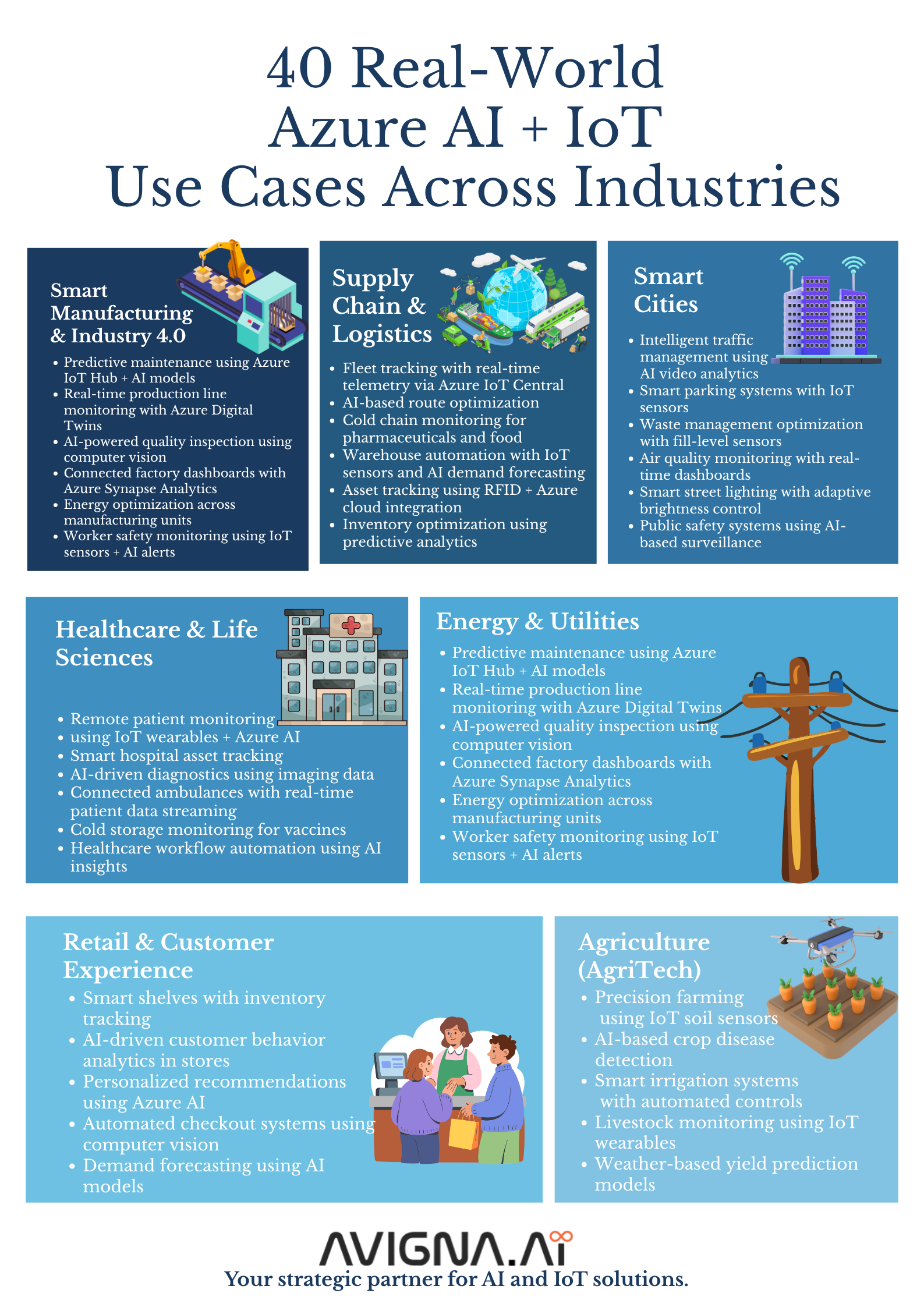 40 Real-World
Azure AI + IoT
Use Cases Across Industries

Smart Manufacturing & Industry 4.0

• Predictive maintenance using Azure IoT Hub + AI models
• Real-time production line monitoring with Azure Digital Twins
• AI-powered quality inspection using computer vision
• Connected factory dashboards with Azure Synapse Analytics
• Energy optimization across manufacturing units
• Worker safety monitoring using IoT sensors + AI alerts

Supply Chain & Logistics

• Fleet tracking with real-time telemetry via Azure IoT Central
• AI-based route optimization
• Cold chain monitoring for pharmaceuticals and food
• Warehouse automation with IoT sensors and AI demand forecasting
• Asset tracking using RFID + Azure cloud integration
• Inventory optimization using predictive analytics

Smart Cities

• Intelligent traffic management using AI video analytics
• Smart parking systems with IoT sensors
• Waste management optimization with fill-level sensors
• Air quality monitoring with real-time dashboards
• Smart street lighting with adaptive brightness control
• Public safety systems using AI-based surveillance

Healthcare & Life Sciences

• Remote patient monitoring
• using IoT wearables + Azure AI
• Smart hospital asset tracking
• AI-driven diagnostics using imaging data
• Connected ambulances with real-time patient data streaming
• Cold storage monitoring for vaccines
• Healthcare workflow automation using AI insights

Energy & Utilities

• Predictive maintenance using Azure IoT Hub + AI models
• Real-time production line monitoring with Azure Digital Twins
• AI-powered quality inspection using computer vision
• Connected factory dashboards with Azure Synapse Analytics
• Energy optimization across manufacturing units
• Worker safety monitoring using IoT sensors + AI alerts

Retail & Customer Experience

• Smart shelves with inventory tracking
• AI-driven customer behavior analytics in stores
• Personalized recommendations using Azure AI
• Automated checkout systems using computer vision
• Demand forecasting using AI models

Agriculture (AgriTech)

• Precision farming using IoT soil sensors
• AI-based crop disease detection
• Smart irrigation systems with automated controls
• Livestock monitoring using IoT wearables
• Weather-based yield prediction models

AVIGNA.AI
Your strategic partner for AI and IoT solutions.